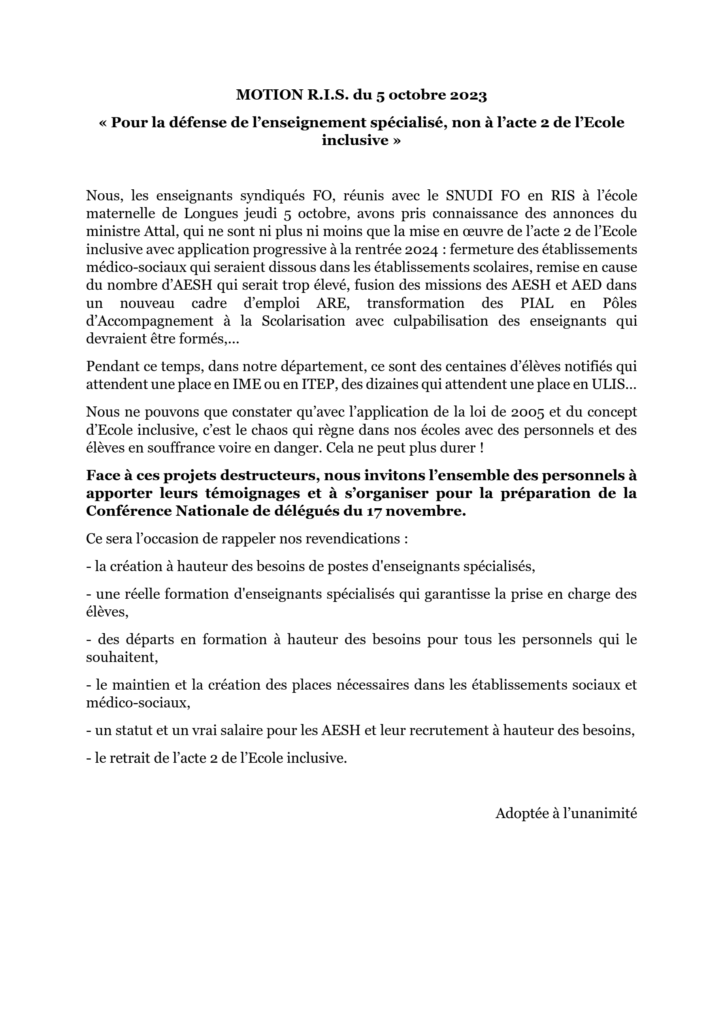 MOTION R.I.S. du 5 octobre 2023

« Pour la défense de l'enseignement spécialisé, non à l'acte 2 de l'Ecole inclusive »

Nous, les enseignants syndiqués FO, réunis avec le SNUDI FO en RIS à l'école maternelle de Longues jeudi 5 octobre, avons pris connaissance des annonces du ministre Attal, qui ne sont ni plus ni moins que la mise en œuvre de l'acte 2 de l'Ecole inclusive avec application progressive à la rentrée 2024 : fermeture des établissements médico-sociaux qui seraient dissous dans les établissements scolaires, remise en cause du nombre d'AESH qui serait trop élevé, fusion des missions des AESH et AED dans un nouveau cadre d'emploi ARE, transformation des PIAL en Pôles d'Accompagnement à la Scolarisation avec culpabilisation des enseignants qui devraient être formés,...

Pendant ce temps, dans notre département, ce sont des centaines d'élèves notifiés qui attendent une place en IME ou en ITEP, des dizaines qui attendent une place en ULIS...

Nous ne pouvons que constater qu'avec l'application de la loi de 2005 et du concept d'Ecole inclusive, c'est le chaos qui règne dans nos écoles avec des personnels et des élèves en souffrance voire en danger. Cela ne peut plus durer !

Face à ces projets destructeurs, nous invitons l'ensemble des personnels à apporter leurs témoignages et à s'organiser pour la préparation de la Conférence Nationale de délégués du 17 novembre.

Ce sera l'occasion de rappeler nos revendications :

- la création à hauteur des besoins de postes d'enseignants spécialisés,

- une réelle formation d'enseignants spécialisés qui garantisse la prise en charge des élèves,

- des départs en formation à hauteur des besoins pour tous les personnels qui le souhaitent,

- le maintien et la création des places nécessaires dans les établissements sociaux et médico-sociaux,

- un statut et un vrai salaire pour les AESH et leur recrutement à hauteur des besoins,

- le retrait de l'acte 2 de l'Ecole inclusive.

Adoptée à l'unanimité